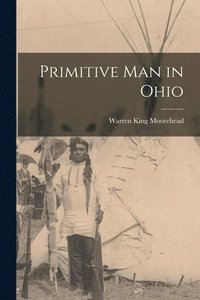 Primitive Man in Ohio

Warren King Moorehead